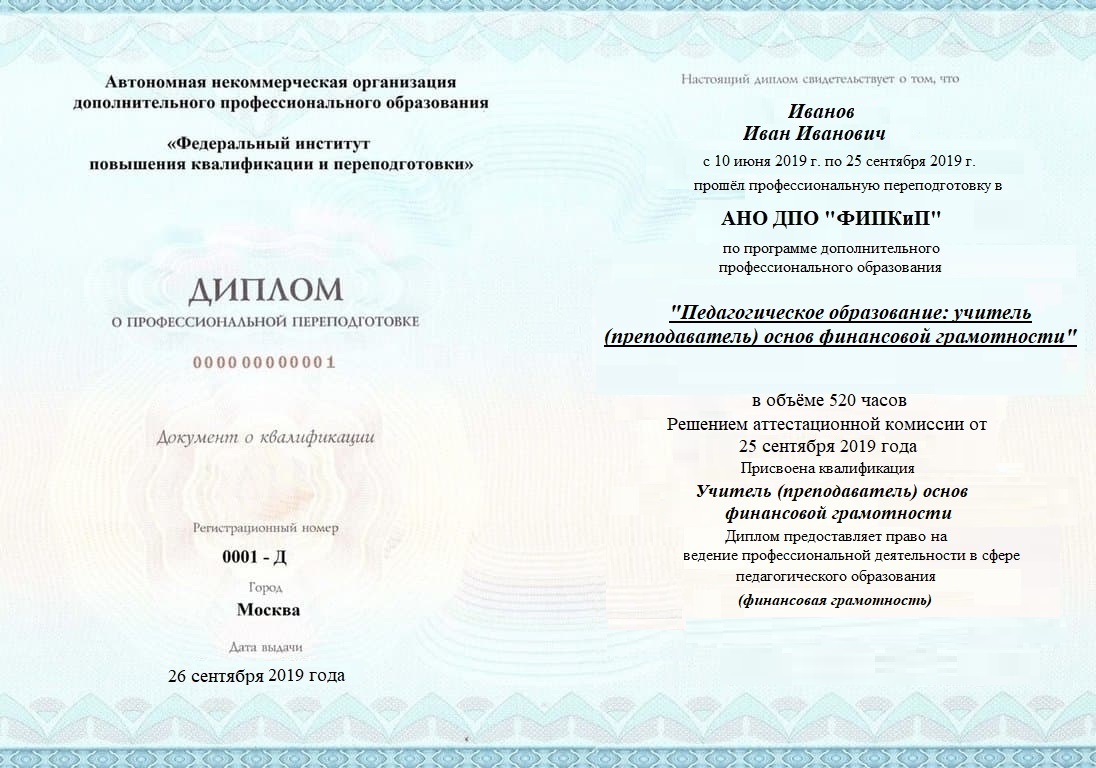 Автономная некоммерческая организация дополнительного профессионального образования

«Федеральный институт повышения квалификации и переподготовки»

ДИПЛОМ

О ПРОФЕССИОНАЛЬНОЙ ПЕРЕПОДГОТОВКЕ

000000000001

Документ о квалификации

Регистрационный номер

0001 - Д

Город

Москва

Дата выдачи

26 сентября 2019 года

Настоящий диплом свидетельствует о том, что

Иванов
Иван Иванович

с 10 июня 2019 г. по 25 сентября 2019 г.

прошёл профессиональную переподготовку в

АНО ДПО "ФИПКиП"

по программе дополнительного профессионального образования

"Педагогическое образование: учитель (преподаватель) основ финансовой грамотности"

в объёме 520 часов

Решением аттестационной комиссии от 25 сентября 2019 года

Присвоена квалификация

Учитель (преподаватель) основ финансовой грамотности

Диплом предоставляет право на ведение профессиональной деятельности в сфере педагогического образования

(финансовая грамотность)